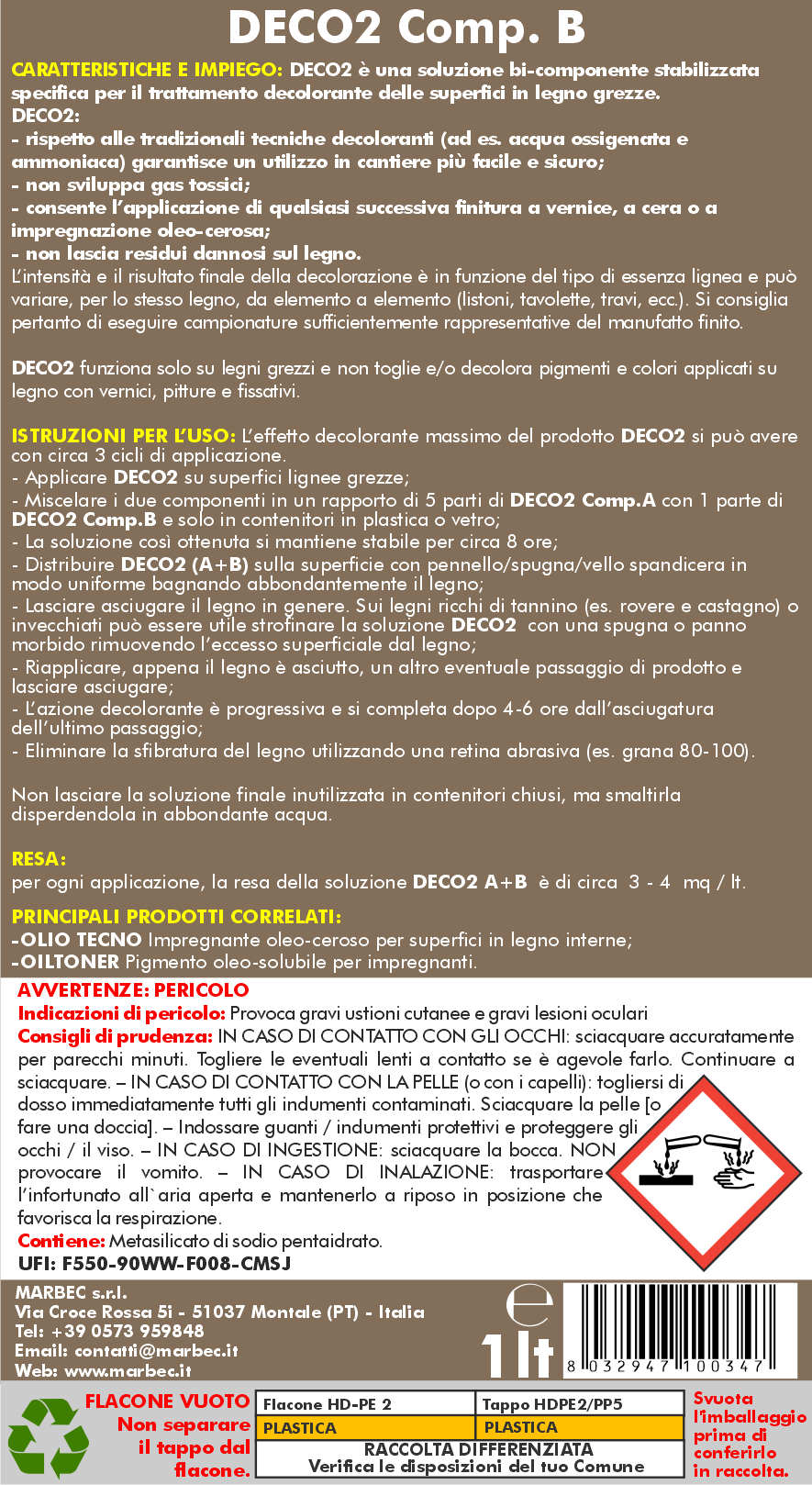 DECO2 Comp. B

CARATTERISTICHE E IMPIEGO: DECO2 è una soluzione bi-componente stabilizzata specifica per il trattamento decolorante delle superfici in legno grezze.
DECO2:
- rispetto alle tradizionali tecniche decoloranti (ad es. acqua ossigenata e ammoniaca) garantisce un utilizzo in cantiere più facile e sicuro;
- non sviluppa gas tossici;
- consente l'applicazione di qualsiasi successiva finitura a vernice, a cera o a impregnazione oleo-cerosa;
- non lascia residui dannosi sul legno.
L'intensità e il risultato finale della decolorazione è in funzione del tipo di essenza lignea e può variare, per lo stesso legno, da elemento a elemento (listoni, tavolette, travi, ecc.). Si consiglia pertanto di eseguire campionature sufficientemente rappresentative del manufatto finito.

DECO2 funziona solo su legni grezzi e non toglie e/o decolora pigmenti e colori applicati su legno con vernici, pitture e fissativi.

ISTRUZIONI PER L'USO: L'effetto decolorante massimo del prodotto DECO2 si può avere con circa 3 cicli di applicazione.
- Applicare DECO2 su superfici lignee grezze;
- Miscelare i due componenti in un rapporto di 5 parti di DECO2 Comp.A con 1 parte di DECO2 Comp.B e solo in contenitori in plastica o vetro;
- La soluzione così ottenuta si mantiene stabile per circa 8 ore;
- Distribuire DECO2 (A+B) sulla superficie con pennello/spugna/vello spandicera in modo uniforme bagnando abbondantemente il legno;
- Lasciare asciugare il legno in genere. Sui legni ricchi di tannino (es. rovere e castagno) o invecchiati può essere utile strofinare la soluzione DECO2 con una spugna o panno morbido rimuovendo l'eccesso superficiale dal legno;
- Riapplicare, appena il legno è asciutto, un altro eventuale passaggio di prodotto e lasciare asciugare;
- L'azione decolorante è progressiva e si completa dopo 4-6 ore dall'asciugatura dell'ultimo passaggio;
- Eliminare la sfibratura del legno utilizzando una retina abrasiva (es. grana 80-100).

Non lasciare la soluzione finale inutilizzata in contenitori chiusi, ma smaltirla disperdendola in abbondante acqua.

RESA:
per ogni applicazione, la resa della soluzione DECO2 A+B è di circa 3 - 4 mq / lt.

PRINCIPALI PRODOTTI CORRELATI:
-OLIO TECNO Impregnante oleo-ceroso per superfici in legno interne;
-OILTONER Pigmento oleo-solubile per impregnanti.

AVVERTENZE: PERICOLO
Indicazioni di pericolo: Provoca gravi ustioni cutanee e gravi lesioni oculari
Consigli di prudenza: IN CASO DI CONTATTO CON GLI OCCHI: sciacquare accuratamente per parecchi minuti. Togliere le eventuali lenti a contatto se è agevole farlo. Continuare a sciacquare. – IN CASO DI CONTATTO CON LA PELLE (o con i capelli): togliersi di dosso immediatamente tutti gli indumenti contaminati. Sciacquare la pelle [o fare una doccia]. – Indossare guanti / indumenti protettivi e proteggere gli occhi / il viso. – IN CASO DI INGESTIONE: sciacquare la bocca. NON provocare il vomito. – IN CASO DI INALAZIONE: trasportare l'infortunato all`aria aperta e mantenerlo a riposo in posizione che favorisca la respirazione.
Contiene: Metasilicato di sodio pentaidrato.
UFI: F550-90WW-F008-CMSJ

MARBEC s.r.l.
Via Croce Rossa 5i - 51037 Montale (PT) - Italia
Tel: +39 0573 959848
Email: contatti@marbec.it
Web: www.marbec.it

e
1 lt

8 032947 100347

FLACONE VUOTO
Non separare il tappo dal flacone.

| Flacone HD-PE 2 | Tappo HDPE2/PP5 |
|---|---|
| PLASTICA | PLASTICA |

RACCOLTA DIFFERENZIATA
Verifica le disposizioni del tuo Comune

Svuota l'imballaggio prima di conferirlo in raccolta.